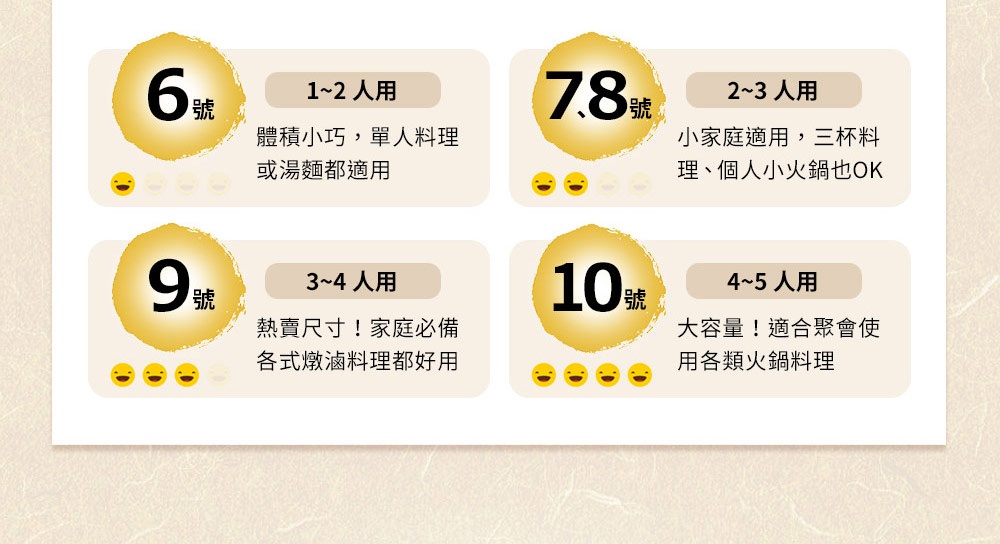 6號

1~2 人用

體積小巧，單人料理或湯麵都適用

7、8號

2~3 人用

小家庭適用，三杯料理、個人小火鍋也OK

9號

3~4 人用

熱賣尺寸！家庭必備各式燉滷料理都好用

10號

4~5 人用

大容量！適合聚會使用各類火鍋料理